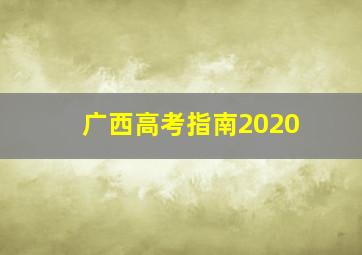 广西高考指南2020